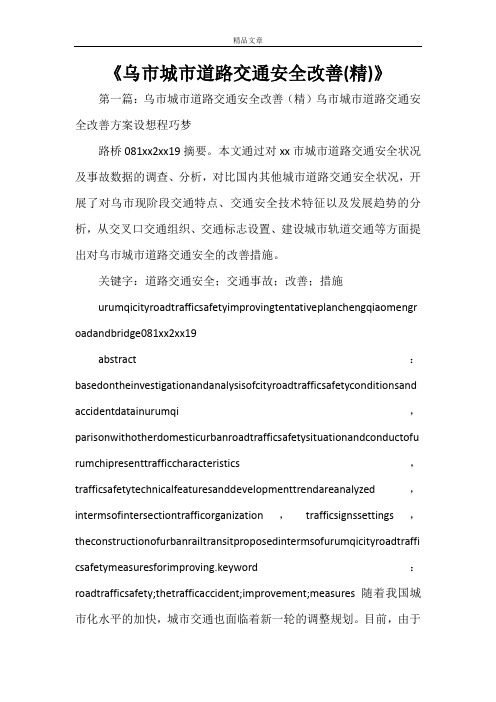 精品文章

《乌市城市道路交通安全改善(精)》

第一篇：乌市城市道路交通安全改善（精）乌市城市道路交通安全改善方案设想程巧梦

路桥 081xx2xx19 摘要。本文通过对 xx 市城市道路交通安全状况及事故数据的调查、分析，对比国内其他城市道路交通安全状况，开展了对乌市现阶段交通特点、交通安全技术特征以及发展趋势的分析，从交叉口交通组织、交通标志设置、建设城市轨道交通等方面提出对乌市城市道路交通安全的改善措施。

关键字：道路交通安全；交通事故；改善；措施

urumqicityroadtrafficsafetyimprovingtentativeplanchengqiaomengroadandbridge081xx2xx19

abstract : basedontheinvestigationandanalysisofcityroadtrafficsafetyconditionsandaccidentdatainurumqi , parisonwithotherdomesticurbanroadtrafficsafetysituationandconductofurumchipresenttrafficcharacteristics , trafficsafetytechnicalfeaturesanddevelopmenttrendareanalyzed , intermsofintersectiontrafficorganization , trafficsignssettings , theconstructionofurbanrailtransitproposedintermsofurumqicityroadtrafficsafetymeasuresforimproving.keyword : roadtrafficsafety;thetrafficaccident;improvement;measures 随着我国城市化水平的加快，城市交通也面临着新一轮的调整规划。目前，由于